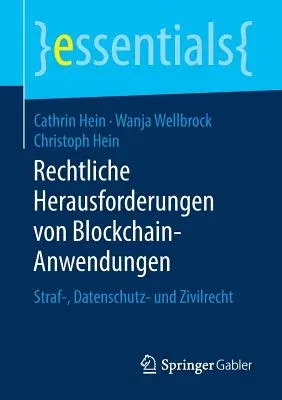 }essentials{

Cathrin Hein · Wanja Wellbrock
Christoph Hein

Rechtliche Herausforderungen von Blockchain-Anwendungen

Straf-, Datenschutz- und Zivilrecht

Springer Gabler